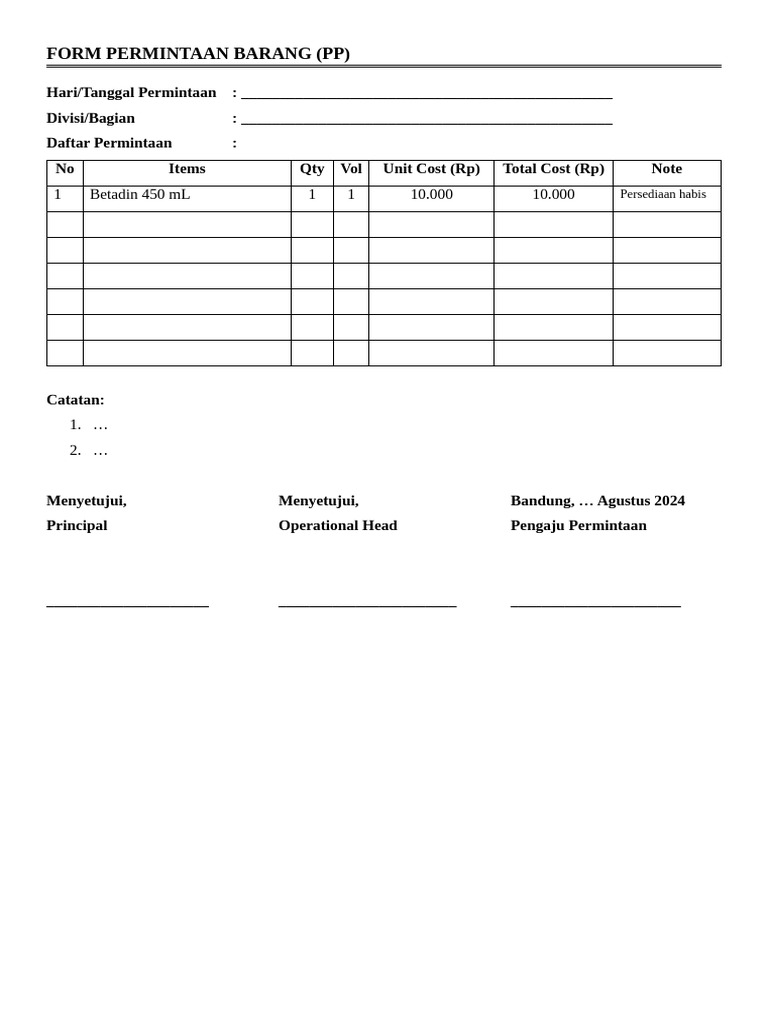 FORM PERMINTAAN BARANG (PP)

Hari/Tanggal Permintaan : ____

Divisi/Bagian : ____

Daftar Permintaan :

| No | Items | Qty | Vol | Unit Cost (Rp) | Total Cost (Rp) | Note |
|---|---|---|---|---|---|---|
| 1 | Betadin 450 mL | 1 | 1 | 10.000 | 10.000 | Persediaan habis |
| | | | | | | |
| | | | | | | |
| | | | | | | |
| | | | | | | |
| | | | | | | |
| | | | | | | |

Catatan:

1. …
2. …

Menyetujui,
Principal

____

Menyetujui,
Operational Head

____

Bandung, … Agustus 2024
Pengaju Permintaan

____